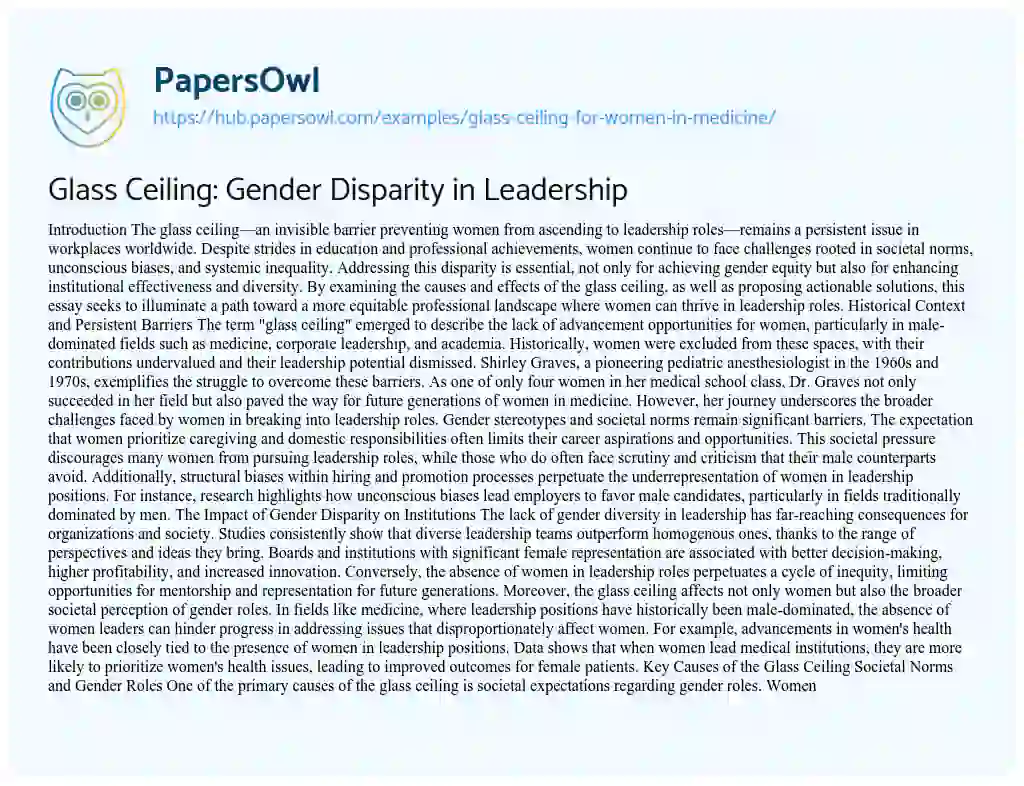 PapersOwl
https://hub.papersowl.com/examples/glass-ceiling-for-women-in-medicine/

Glass Ceiling: Gender Disparity in Leadership

Introduction The glass ceiling—an invisible barrier preventing women from ascending to leadership roles—remains a persistent issue in workplaces worldwide. Despite strides in education and professional achievements, women continue to face challenges rooted in societal norms, unconscious biases, and systemic inequality. Addressing this disparity is essential, not only for achieving gender equity but also for enhancing institutional effectiveness and diversity. By examining the causes and effects of the glass ceiling, as well as proposing actionable solutions, this essay seeks to illuminate a path toward a more equitable professional landscape where women can thrive in leadership roles. Historical Context and Persistent Barriers The term "glass ceiling" emerged to describe the lack of advancement opportunities for women, particularly in male-dominated fields such as medicine, corporate leadership, and academia. Historically, women were excluded from these spaces, with their contributions undervalued and their leadership potential dismissed. Shirley Graves, a pioneering pediatric anesthesiologist in the 1960s and 1970s, exemplifies the struggle to overcome these barriers. As one of only four women in her medical school class, Dr. Graves not only succeeded in her field but also paved the way for future generations of women in medicine. However, her journey underscores the broader challenges faced by women in breaking into leadership roles. Gender stereotypes and societal norms remain significant barriers. The expectation that women prioritize caregiving and domestic responsibilities often limits their career aspirations and opportunities. This societal pressure discourages many women from pursuing leadership roles, while those who do often face scrutiny and criticism that their male counterparts avoid. Additionally, structural biases within hiring and promotion processes perpetuate the underrepresentation of women in leadership positions. For instance, research highlights how unconscious biases lead employers to favor male candidates, particularly in fields traditionally dominated by men. The Impact of Gender Disparity on Institutions The lack of gender diversity in leadership has far-reaching consequences for organizations and society. Studies consistently show that diverse leadership teams outperform homogenous ones, thanks to the range of perspectives and ideas they bring. Boards and institutions with significant female representation are associated with better decision-making, higher profitability, and increased innovation. Conversely, the absence of women in leadership roles perpetuates a cycle of inequity, limiting opportunities for mentorship and representation for future generations. Moreover, the glass ceiling affects not only women but also the broader societal perception of gender roles. In fields like medicine, where leadership positions have historically been male-dominated, the absence of women leaders can hinder progress in addressing issues that disproportionately affect women. For example, advancements in women's health have been closely tied to the presence of women in leadership positions. Data shows that when women lead medical institutions, they are more likely to prioritize women's health issues, leading to improved outcomes for female patients. Key Causes of the Glass Ceiling Societal Norms and Gender Roles One of the primary causes of the glass ceiling is societal expectations regarding gender roles. Women